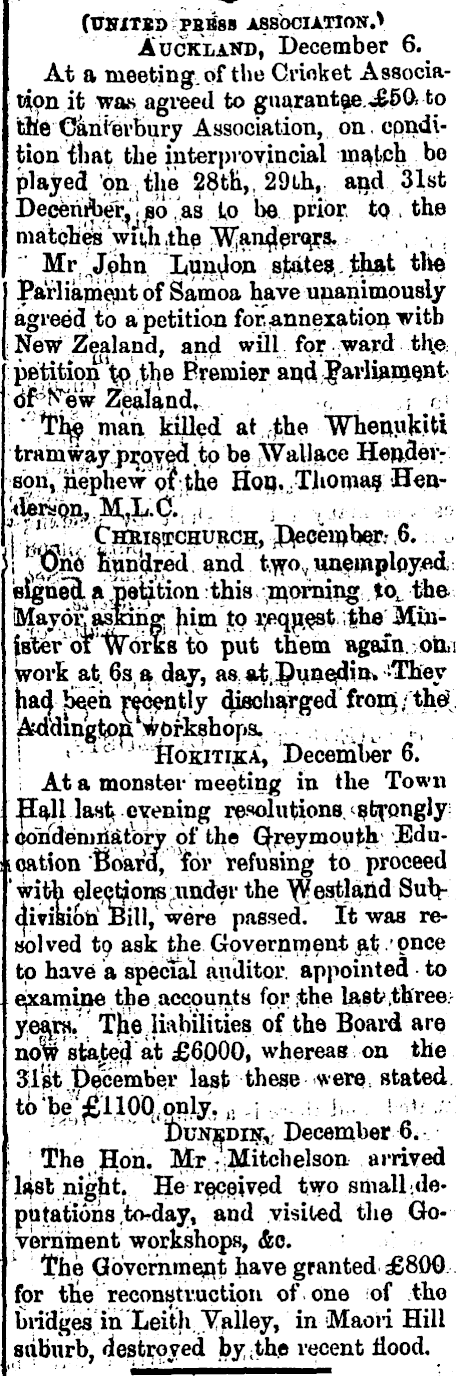 (UNITED PRESS ASSOCIATION.)

AUCKLAND, December 6.

At a meeting of the Cricket Association it was agreed to guarantee £50 to the Canterbury Association, on condition that the interprovincial match be played on the 28th, 29th, and 31st December, so as to be prior to the matches with the Wanderers.

Mr John Lundon states that the Parliament of Samoa have unanimously agreed to a petition for annexation with New Zealand, and will for ward the petition to the Premier and Parliament of New Zealand.

The man killed at the Whenukiti tramway proved to be Wallace Henderson, nephew of the Hon. Thomas Henderson, M.L.C.

CHRISTCHURCH, December 6.

One hundred and two unemployed signed a petition this morning to the Mayor asking him to request the Minister of Works to put them again on work at 6s a day, as at Dunedin. They had been recently discharged from the Addington workshops.

HOKITIKA, December 6.

At a monster meeting in the Town Hall last evening resolutions strongly condemnatory of the Greymouth Education Board, for refusing to proceed with elections under the Westland Subdivision Bill, were passed. It was resolved to ask the Government at once to have a special auditor appointed to examine the accounts for the last three years. The liabilities of the Board are now stated at £6000, whereas on the 31st December last these were stated to be £1100 only.

DUNEDIN, December 6.

The Hon. Mr Mitchelson arrived last night. He received two small deputations to-day, and visited the Government workshops, &c.

The Government have granted £800 for the reconstruction of one of the bridges in Leith Valley, in Maori Hill suburb, destroyed by the recent flood.